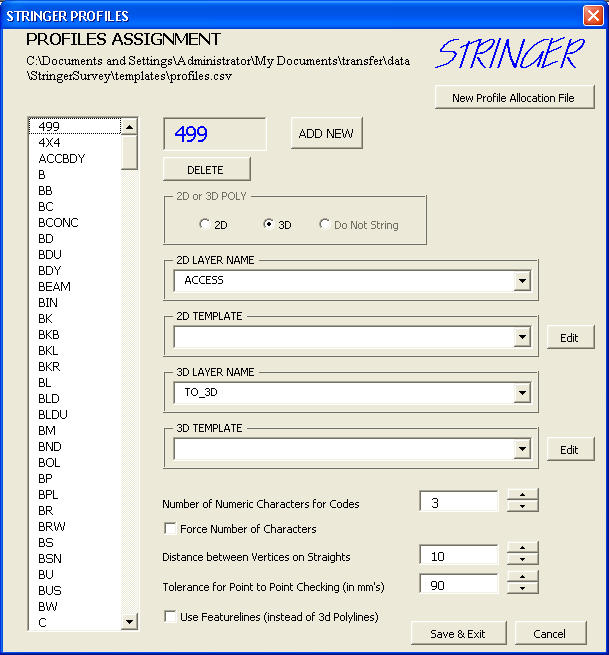 STRINGER PROFILES

PROFILES ASSIGNMENT

C:\Documents and Settings\Administrator\My Documents\transfer\data\StringerSurvey\templates\profiles.csv

STRINGER

New Profile Allocation File

499
4X4
ACCBDY
B
BB
BC
BCONC
BD
BDU
BDY
BEAM
BIN
BK
BKB
BKL
BKR
BL
BLD
BLDU
BM
BND
BOL
BP
BPL
BR
BRW
BS
BSN
BU
BUS
BW
C

499

ADD NEW

DELETE

2D or 3D POLY

2D

3D

Do Not String

2D LAYER NAME

ACCESS

2D TEMPLATE

Edit

3D LAYER NAME

TO_3D

3D TEMPLATE

Edit

Number of Numeric Characters for Codes

3

Force Number of Characters

Distance between Vertices on Straights

10

Tolerance for Point to Point Checking (in mm's)

90

Use Featurelines (instead of 3d Polylines)

Save & Exit

Cancel